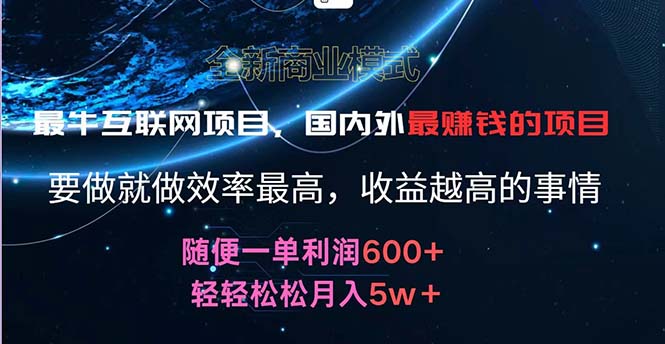 全新商业模式

最牛互联网项目，国内外最赚钱的项目

要做就做效率最高，收益越高的事情

随便一单利润600+
轻轻松松月入5w+